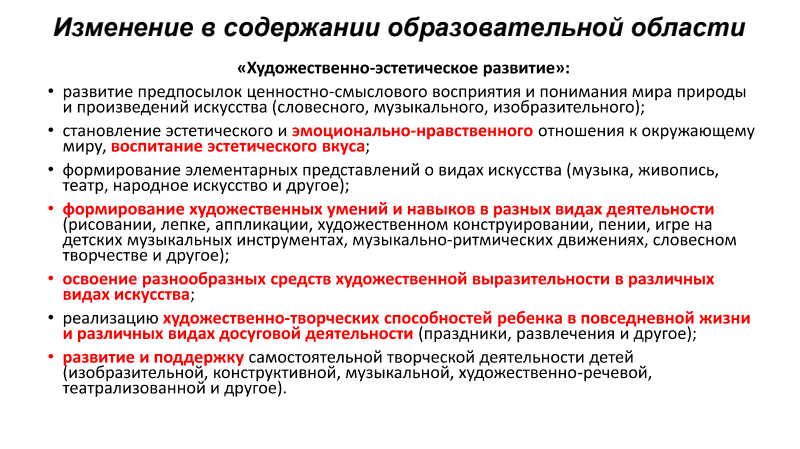 Изменение в содержании образовательной области

«Художественно-эстетическое развитие»:

• развитие предпосылок ценностно-смыслового восприятия и понимания мира природы и произведений искусства (словесного, музыкального, изобразительного);

• становление эстетического и эмоционально-нравственного отношения к окружающему миру, воспитание эстетического вкуса;

• формирование элементарных представлений о видах искусства (музыка, живопись, театр, народное искусство и другое);

• формирование художественных умений и навыков в разных видах деятельности (рисовании, лепке, аппликации, художественном конструировании, пении, игре на детских музыкальных инструментах, музыкально-ритмических движениях, словесном творчестве и другое);

• освоение разнообразных средств художественной выразительности в различных видах искусства;

• реализацию художественно-творческих способностей ребенка в повседневной жизни и различных видах досуговой деятельности (праздники, развлечения и другое);

• развитие и поддержку самостоятельной творческой деятельности детей (изобразительной, конструктивной, музыкальной, художественно-речевой, театрализованной и другое).